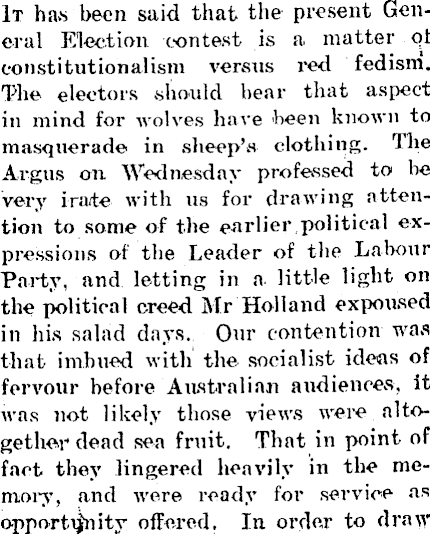 It has been said that the present General Election contest is a matter of constitutionalism versus red fedism. The electors should bear that aspect in mind for wolves have been known to masquerade in sheep's clothing. The Argus on Wednesday professed to be very irate with us for drawing attention to some of the earlier political expressions of the Leader of the Labour Party, and letting in a little light on the political creed Mr Holland expoused in his salad days. Our contention was that imbued with the socialist ideas of fervour before Australian audiences, it was not likely those views were altogether dead sea fruit. That in point of fact they lingered heavily in the memory, and were ready for service as opportunity offered. In order to draw